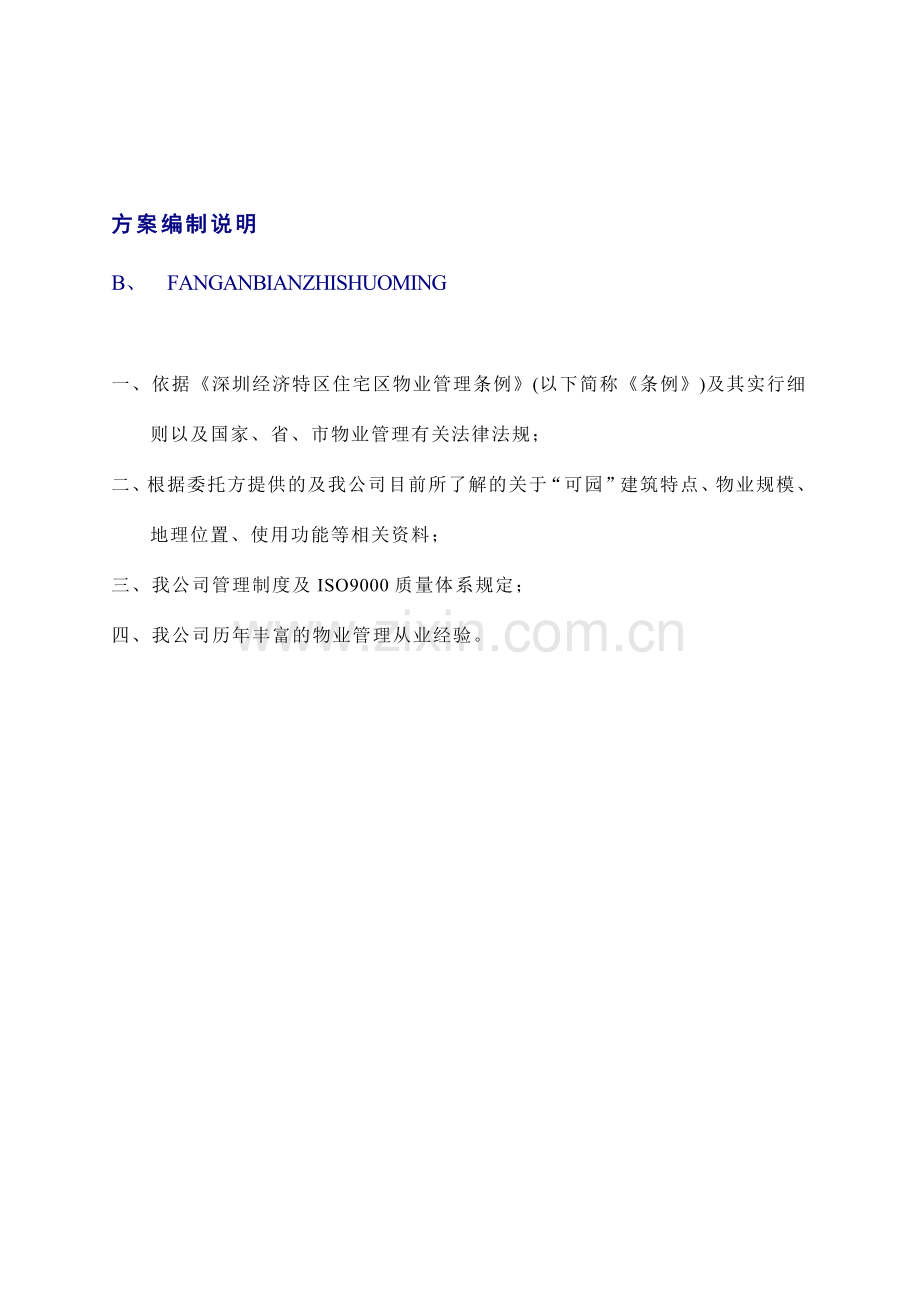 方案编制说明

B、 FANGANBIANZHISHUOMING

一、依据《深圳经济特区住宅区物业管理条例》(以下简称《条例》)及其实行细则以及国家、省、市物业管理有关法律法规；

二、根据委托方提供的及我公司目前所了解的关于“可园”建筑特点、物业规模、地理位置、使用功能等相关资料；

三、我公司管理制度及 ISO9000 质量体系规定；

四、我公司历年丰富的物业管理从业经验。

www.zixin.com.cn